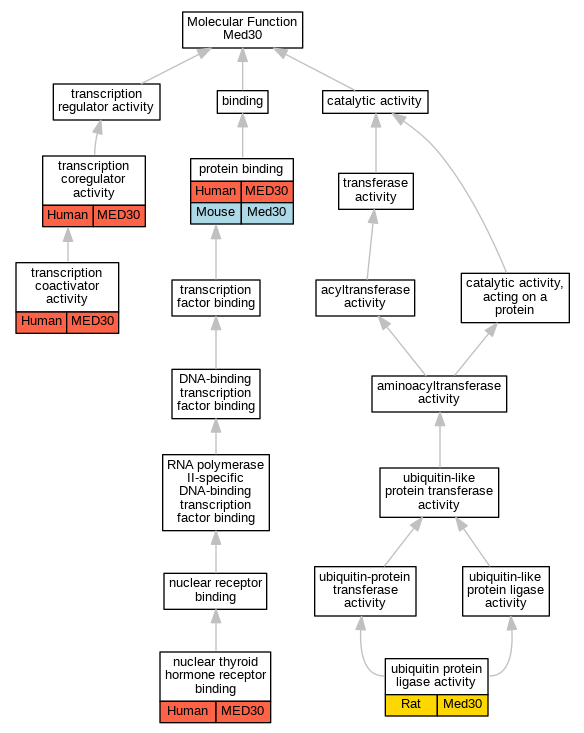 Molecular Function
Med30

transcription regulator activity

binding

catalytic activity

transcription coregulator activity

| Human | MED30 |
|---|---|

protein binding

| Human | MED30 |
|---|---|
| Mouse | Med30 |

transferase activity

transcription coactivator activity

| Human | MED30 |
|---|---|

transcription factor binding

acyltransferase activity

catalytic activity, acting on a protein

DNA-binding transcription factor binding

aminoacyltransferase activity

RNA polymerase II-specific DNA-binding transcription factor binding

ubiquitin-like protein transferase activity

nuclear receptor binding

ubiquitin-protein transferase activity

ubiquitin-like protein ligase activity

nuclear thyroid hormone receptor binding

| Human | MED30 |
|---|---|

ubiquitin protein ligase activity

| Rat | Med30 |
|---|---|